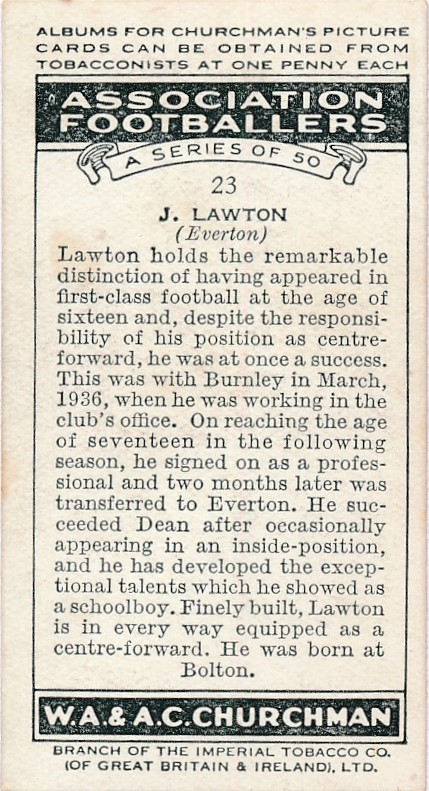 ALBUMS FOR CHURCHMAN'S PICTURE CARDS CAN BE OBTAINED FROM TOBACCONISTS AT ONE PENNY EACH

ASSOCIATION FOOTBALLERS

A SERIES OF 50

23

J. LAWTON
(Everton)

Lawton holds the remarkable distinction of having appeared in first-class football at the age of sixteen and, despite the responsibility of his position as centre-forward, he was at once a success. This was with Burnley in March, 1936, when he was working in the club's office. On reaching the age of seventeen in the following season, he signed on as a professional and two months later was transferred to Everton. He succeeded Dean after occasionally appearing in an inside-position, and he has developed the exceptional talents which he showed as a schoolboy. Finely built, Lawton is in every way equipped as a centre-forward. He was born at Bolton.

W.A.& A.C.CHURCHMAN

BRANCH OF THE IMPERIAL TOBACCO CO.
(OF GREAT BRITAIN & IRELAND), LTD.